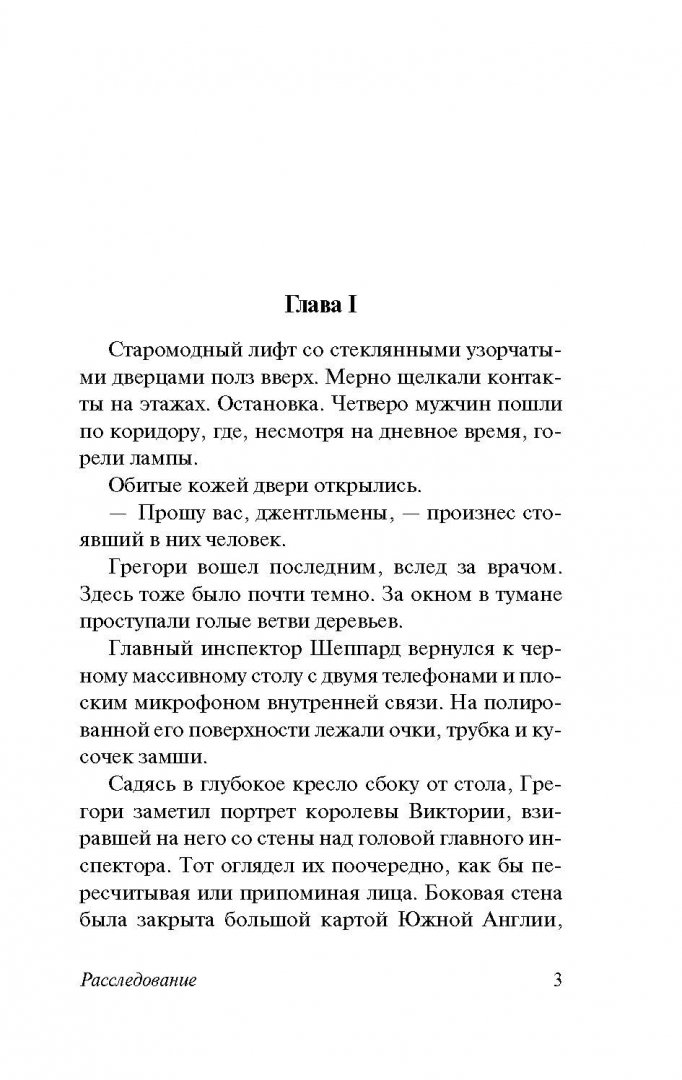 Глава I

Старомодный лифт со стеклянными узорчатыми дверцами полз вверх. Мерно щелкали контакты на этажах. Остановка. Четверо мужчин пошли по коридору, где, несмотря на дневное время, горели лампы.

Обитые кожей двери открылись.

— Прошу вас, джентльмены, — произнес стоявший в них человек.

Грегори вошел последним, вслед за врачом. Здесь тоже было почти темно. За окном в тумане проступали голые ветви деревьев.

Главный инспектор Шеппард вернулся к черному массивному столу с двумя телефонами и плоским микрофоном внутренней связи. На полированной его поверхности лежали очки, трубка и кусочек замши.

Садясь в глубокое кресло сбоку от стола, Грегори заметил портрет королевы Виктории, взиравшей на него со стены над головой главного инспектора. Тот оглядел их поочередно, как бы пересчитывая или припоминая лица. Боковая стена была закрыта большой картой Южной Англии,

Расследование 3